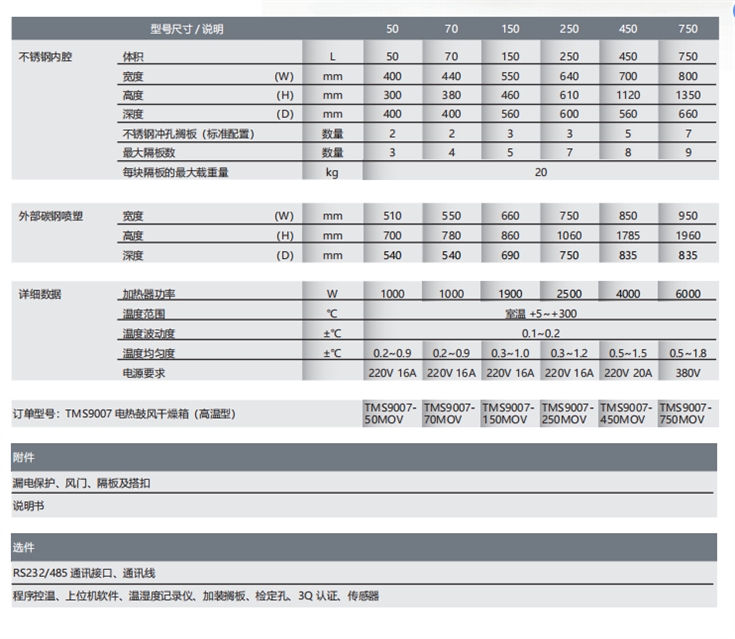 | 型号尺寸 / 说明 | | | 50 | 70 | 150 | 250 | 450 | 750 |
|---|---|---|---|---|---|---|---|---|
| 不锈钢内腔 | 体积 | L | 50 | 70 | 150 | 250 | 450 | 750 |
| | 宽度 (W) | mm | 400 | 440 | 550 | 640 | 700 | 800 |
| | 高度 (H) | mm | 300 | 380 | 460 | 610 | 1120 | 1350 |
| | 深度 (D) | mm | 400 | 400 | 560 | 600 | 560 | 660 |
| | 不锈钢冲孔搁板（标准配置） | 数量 | 2 | 2 | 3 | 3 | 5 | 7 |
| | 最大隔板数 | 数量 | 3 | 4 | 5 | 7 | 8 | 9 |
| | 每块隔板的最大载重量 | kg | 20 | | | | | |
| 外部碳钢喷塑 | 宽度 (W) | mm | 510 | 550 | 660 | 750 | 850 | 950 |
| | 高度 (H) | mm | 700 | 780 | 860 | 1060 | 1785 | 1960 |
| | 深度 (D) | mm | 540 | 540 | 690 | 750 | 835 | 835 |
| 详细数据 | 加热器功率 | W | 1000 | 1000 | 1900 | 2500 | 4000 | 6000 |
| | 温度范围 | ℃ | 室温 +5~+300 | | | | | |
| | 温度波动度 | ±℃ | 0.1~0.2 | | | | | |
| | 温度均匀度 | ±℃ | 0.2~0.9 | 0.2~0.9 | 0.3~1.0 | 0.3~1.2 | 0.5~1.5 | 0.5~1.8 |
| | 电源要求 | | 220V 16A | 220V 16A | 220V 16A | 220V 16A | 220V 20A | 380V |
| 订单型号：TMS9007 电热鼓风干燥箱（高温型） | | | TMS9007-50MOV | TMS9007-70MOV | TMS9007-150MOV | TMS9007-250MOV | TMS9007-450MOV | TMS9007-750MOV |

附件

漏电保护、风门、隔板及搭扣

说明书

选件

RS232/485 通讯接口、通讯线

程序控温、上位机软件、温湿度记录仪、加装搁板、检定孔、3Q 认证、传感器